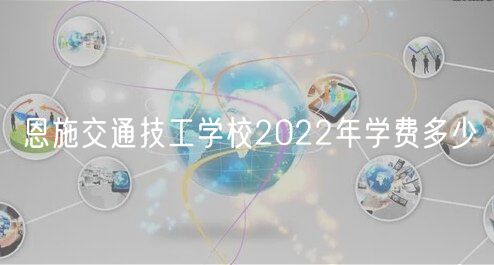 恩施交通技工学校2022年学费多少